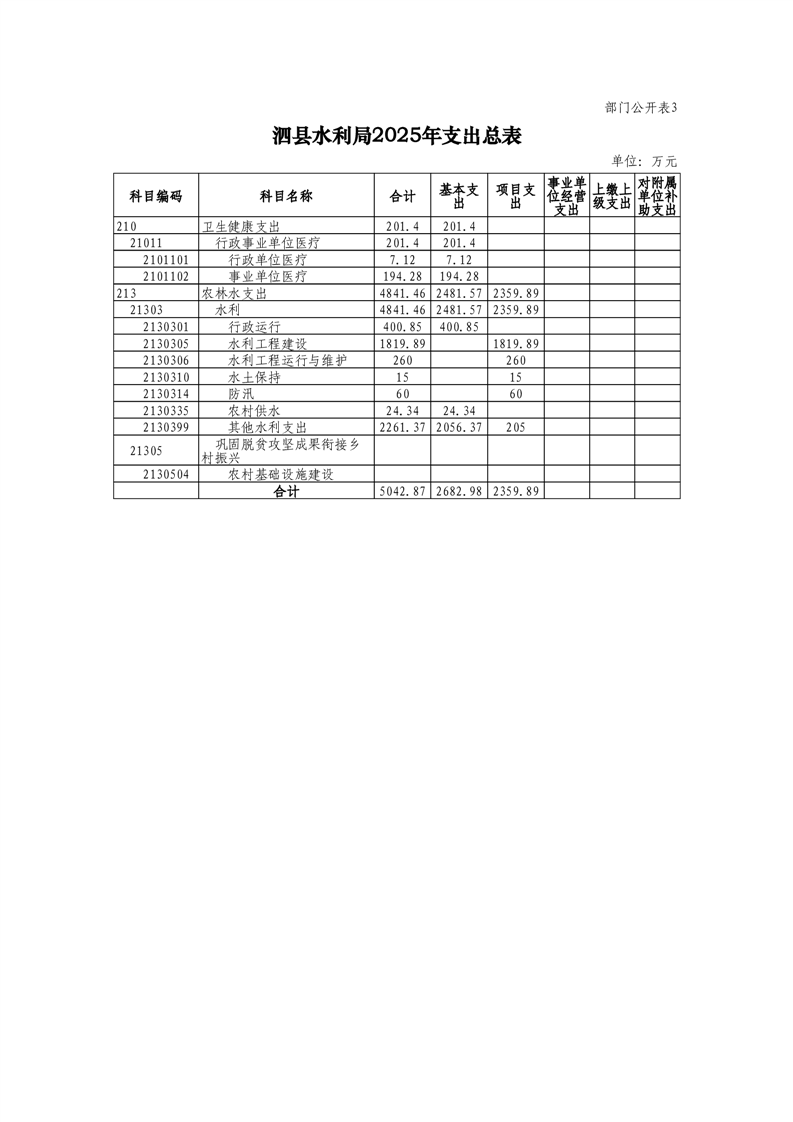 部门公开表3

泗县水利局2025年支出总表

单位：万元

| 科目编码 | 科目名称 | 合计 | 基本支出 | 项目支出 | 事业单位经营支出 | 上缴上级支出 | 对附属单位补助支出 |
|---|---|---|---|---|---|---|---|
| 210 | 卫生健康支出 | 201.4 | 201.4 | | | | |
| 21011 | 行政事业单位医疗 | 201.4 | 201.4 | | | | |
| 2101101 | 行政单位医疗 | 7.12 | 7.12 | | | | |
| 2101102 | 事业单位医疗 | 194.28 | 194.28 | | | | |
| 213 | 农林水支出 | 4841.46 | 2481.57 | 2359.89 | | | |
| 21303 | 水利 | 4841.46 | 2481.57 | 2359.89 | | | |
| 2130301 | 行政运行 | 400.85 | 400.85 | | | | |
| 2130305 | 水利工程建设 | 1819.89 | | 1819.89 | | | |
| 2130306 | 水利工程运行与维护 | 260 | | 260 | | | |
| 2130310 | 水土保持 | 15 | | 15 | | | |
| 2130314 | 防汛 | 60 | | 60 | | | |
| 2130335 | 农村供水 | 24.34 | 24.34 | | | | |
| 2130399 | 其他水利支出 | 2261.37 | 2056.37 | 205 | | | |
| 21305 | 巩固脱贫攻坚成果衔接乡村振兴 | | | | | | |
| 2130504 | 农村基础设施建设 | | | | | | |
| | 合计 | 5042.87 | 2682.98 | 2359.89 | | | |